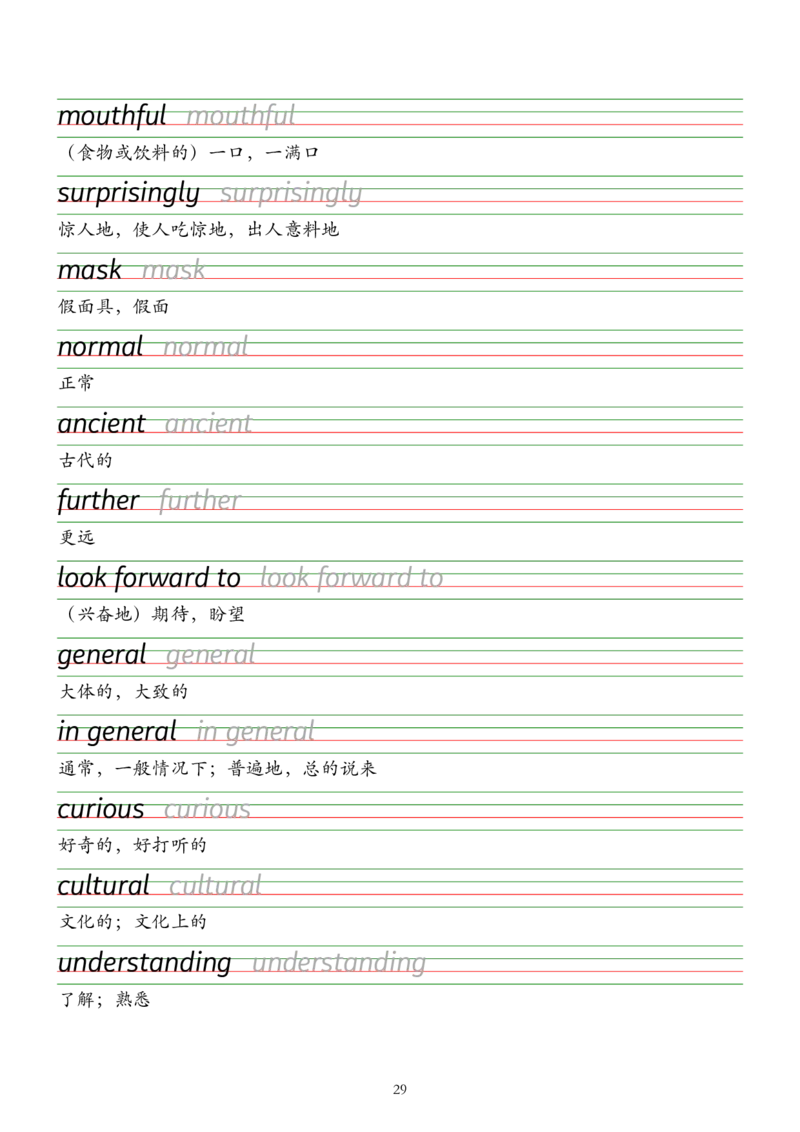 mouthful mouthful

(食物或饮料的)一口，一满口

surprisingly surprisingly

惊人地，使人吃惊地，出人意料地

mask mask

假面具，假面

normal normal

正常

ancient ancient

古代的

further further

更远

look forward to look forward to

(兴奋地)期待，盼望

general general

大体的，大致的

in general in general

通常，一般情况下；普遍地，总的说来

curious curious

好奇的，好打听的

cultural cultural

文化的；文化上的

understanding understanding

了解；熟悉

29